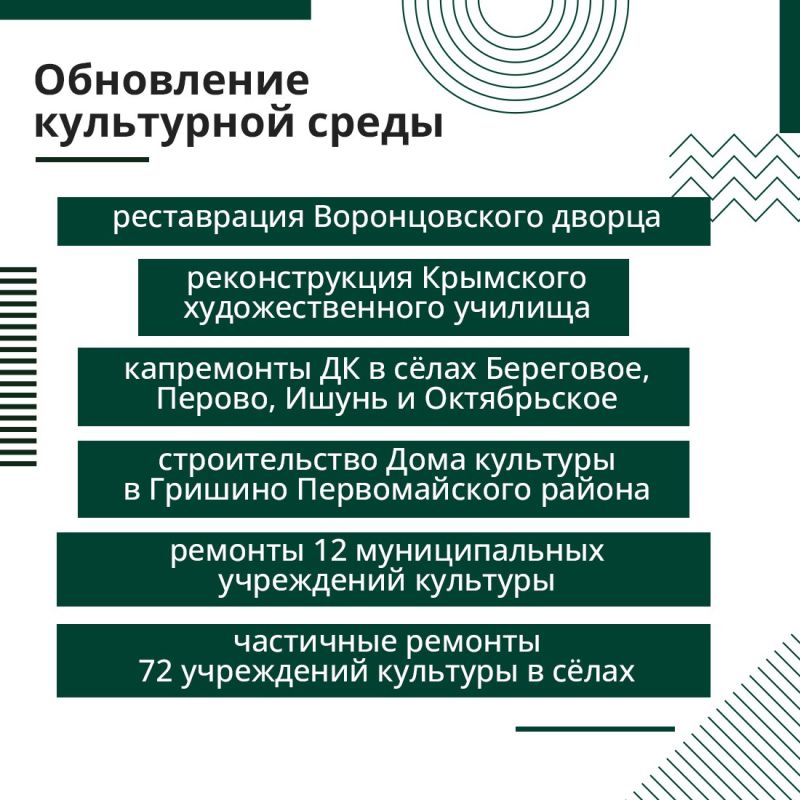 Обновление культурной среды

реставрация Воронцовского дворца

реконструкция Крымского художественного училища

капремонты ДК в сёлах Береговое, Перово, Ишунь и Октябрьское

строительство Дома культуры в Гришино Первомайского района

ремонты 12 муниципальных учреждений культуры

частичные ремонты 72 учреждений культуры в сёлах